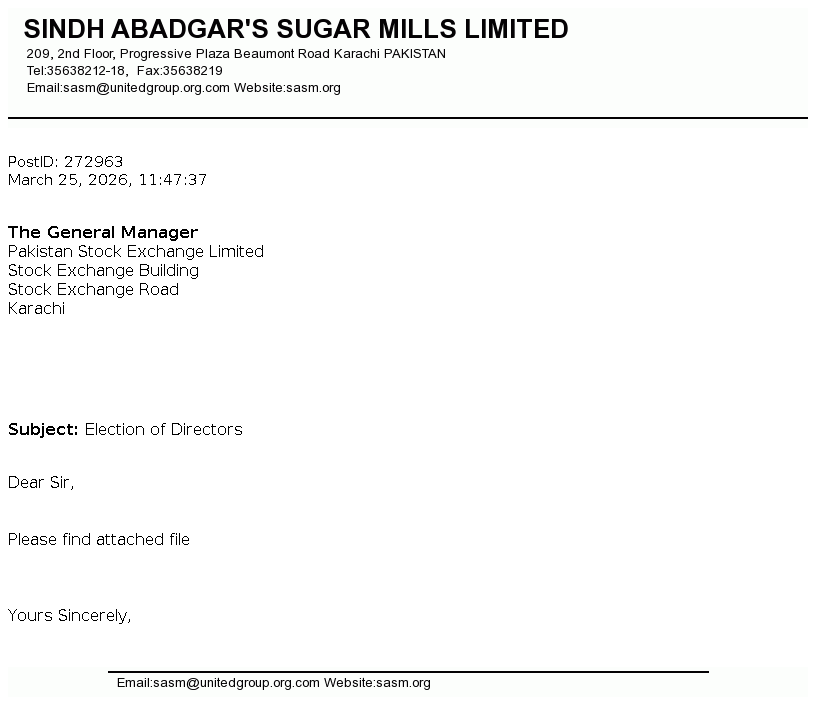 SINDH ABADGAR'S SUGAR MILLS LIMITED
209, 2nd Floor, Progressive Plaza Beaumont Road Karachi PAKISTAN
Tel:35638212-18, Fax:35638219
Email:sasm@unitedgroup.org.com Website:sasm.org

PostID: 272963
March 25, 2026, 11:47:37

The General Manager
Pakistan Stock Exchange Limited
Stock Exchange Building
Stock Exchange Road
Karachi

Subject: Election of Directors

Dear Sir,

Please find attached file

Yours Sincerely,

Email:sasm@unitedgroup.org.com Website:sasm.org